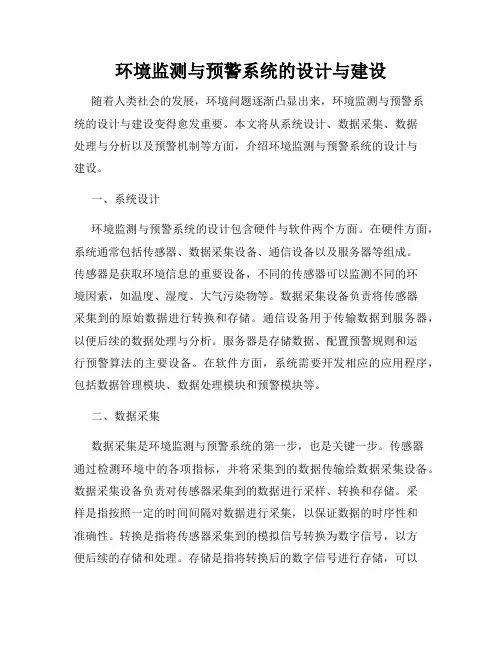 环境监测与预警系统的设计与建设

随着人类社会的发展，环境问题逐渐凸显出来，环境监测与预警系统的设计与建设变得愈发重要。本文将从系统设计、数据采集、数据处理与分析以及预警机制等方面，介绍环境监测与预警系统的设计与建设。

一、系统设计

环境监测与预警系统的设计包含硬件与软件两个方面。在硬件方面，系统通常包括传感器、数据采集设备、通信设备以及服务器等组成。传感器是获取环境信息的重要设备，不同的传感器可以监测不同的环境因素，如温度、湿度、大气污染物等。数据采集设备负责将传感器采集到的原始数据进行转换和存储。通信设备用于传输数据到服务器，以便后续的数据处理与分析。服务器是存储数据、配置预警规则和运行预警算法的主要设备。在软件方面，系统需要开发相应的应用程序，包括数据管理模块、数据处理模块和预警模块等。

二、数据采集

数据采集是环境监测与预警系统的第一步，也是关键一步。传感器通过检测环境中的各项指标，并将采集到的数据传输给数据采集设备。数据采集设备负责对传感器采集到的数据进行采样、转换和存储。采样是指按照一定的时间间隔对数据进行采集，以保证数据的时序性和准确性。转换是指将传感器采集到的模拟信号转换为数字信号，以方便后续的存储和处理。存储是指将转换后的数字信号进行存储，可以